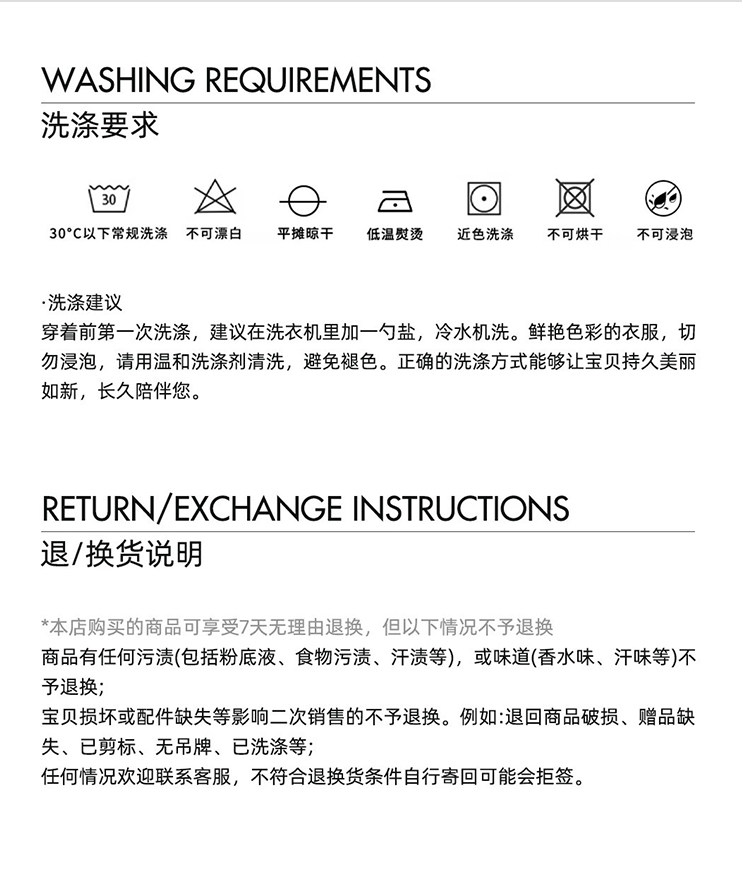 WASHING REQUIREMENTS
洗涤要求

30

30°C以下常规洗涤 不可漂白 平摊晾干 低温熨烫 近色洗涤 不可烘干 不可浸泡

·洗涤建议
穿着前第一次洗涤，建议在洗衣机里加一勺盐，冷水机洗。鲜艳色彩的衣服，切勿浸泡，请用温和洗涤剂清洗，避免褪色。正确的洗涤方式能够让宝贝持久美丽如新，长久陪伴您。

RETURN/EXCHANGE INSTRUCTIONS
退/换货说明

*本店购买的商品可享受7天无理由退换，但以下情况不予退换
商品有任何污渍(包括粉底液、食物污渍、汗渍等)，或味道(香水味、汗味等)不予退换;
宝贝损坏或配件缺失等影响二次销售的不予退换。例如:退回商品破损、赠品缺失、已剪标、无吊牌、已洗涤等;
任何情况欢迎联系客服，不符合退换货条件自行寄回可能会拒签。